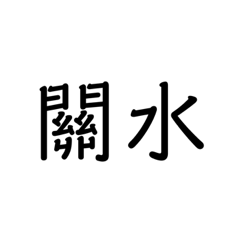 關水